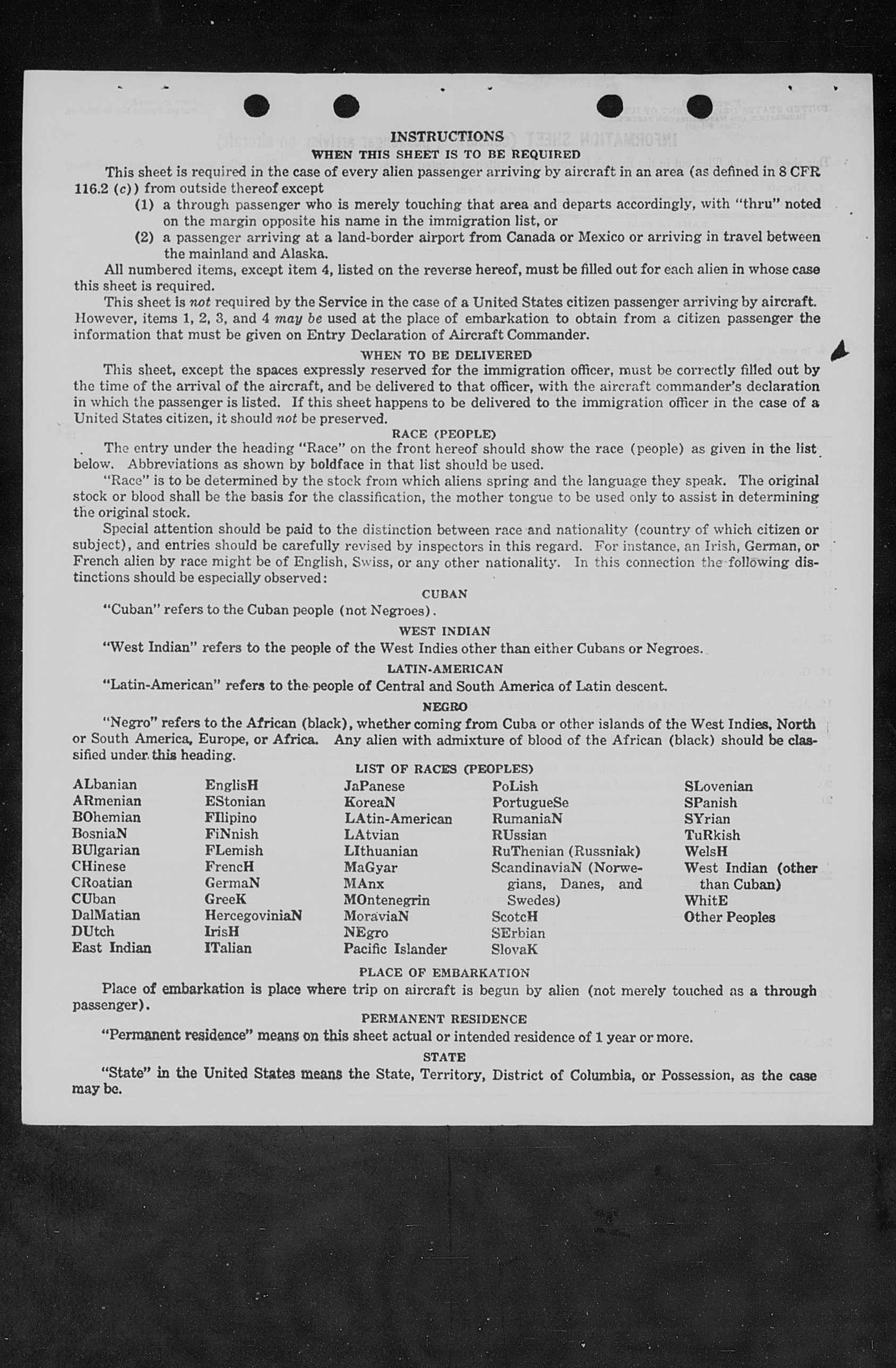 INSTRUCTIONS
WHEN THIS SHEET IS TO BE REQUIRED

This sheet is required in the case of every alien passenger arriving by aircraft in an area (as defined in 8 CFR 116.2 (c)) from outside thereof except

(1) a through passenger who is merely touching that area and departs accordingly, with "thru" noted on the margin opposite his name in the immigration list, or

(2) a passenger arriving at a land-border airport from Canada or Mexico or arriving in travel between the mainland and Alaska.

All numbered items, except item 4, listed on the reverse hereof, must be filled out for each alien in whose case this sheet is required.

This sheet is not required by the Service in the case of a United States citizen passenger arriving by aircraft. However, items 1, 2, 3, and 4 may be used at the place of embarkation to obtain from a citizen passenger the information that must be given on Entry Declaration of Aircraft Commander.

WHEN TO BE DELIVERED

This sheet, except the spaces expressly reserved for the immigration officer, must be correctly filled out by the time of the arrival of the aircraft, and be delivered to that officer, with the aircraft commander's declaration in which the passenger is listed. If this sheet happens to be delivered to the immigration officer in the case of a United States citizen, it should not be preserved.

RACE (PEOPLE)

The entry under the heading "Race" on the front hereof should show the race (people) as given in the list below. Abbreviations as shown by boldface in that list should be used.

"Race" is to be determined by the stock from which aliens spring and the language they speak. The original stock or blood shall be the basis for the classification, the mother tongue to be used only to assist in determining the original stock.

Special attention should be paid to the distinction between race and nationality (country of which citizen or subject), and entries should be carefully revised by inspectors in this regard. For instance, an Irish, German, or French alien by race might be of English, Swiss, or any other nationality. In this connection the following distinctions should be especially observed:

CUBAN

"Cuban" refers to the Cuban people (not Negroes).

WEST INDIAN

"West Indian" refers to the people of the West Indies other than either Cubans or Negroes.

LATIN-AMERICAN

"Latin-American" refers to the people of Central and South America of Latin descent.

NEGRO

"Negro" refers to the African (black), whether coming from Cuba or other islands of the West Indies, North or South America, Europe, or Africa. Any alien with admixture of blood of the African (black) should be classified under this heading.

LIST OF RACES (PEOPLES)

ALbanian
ARmenian
BOhemian
BosniaN
BUlgarian
CHinese
CRoatian
CUban
DalMatian
DUtch
East Indian

EnglisH
EStonian
FIlipino
FiNnish
FLemish
FrencH
GermaN
GreeK
HercegoviniaN
IrisH
ITalian

JaPanese
KoreaN
LAtin-American
LAtvian
LIthuanian
MaGyar
MAnx
MOntenegrin
MoraviaN
NEgro
Pacific Islander

PoLish
PortugueSe
RumaniaN
RUssian
RuThenian (Russniak)
ScandinaviaN (Norwegians, Danes, and Swedes)
ScotcH
SErbian
SlovaK

SLovenian
SPanish
SYrian
TuRkish
WelsH
West Indian (other than Cuban)
WhitE
Other Peoples

PLACE OF EMBARKATION

Place of embarkation is place where trip on aircraft is begun by alien (not merely touched as a through passenger).

PERMANENT RESIDENCE

"Permanent residence" means on this sheet actual or intended residence of 1 year or more.

STATE

"State" in the United States means the State, Territory, District of Columbia, or Possession, as the case may be.